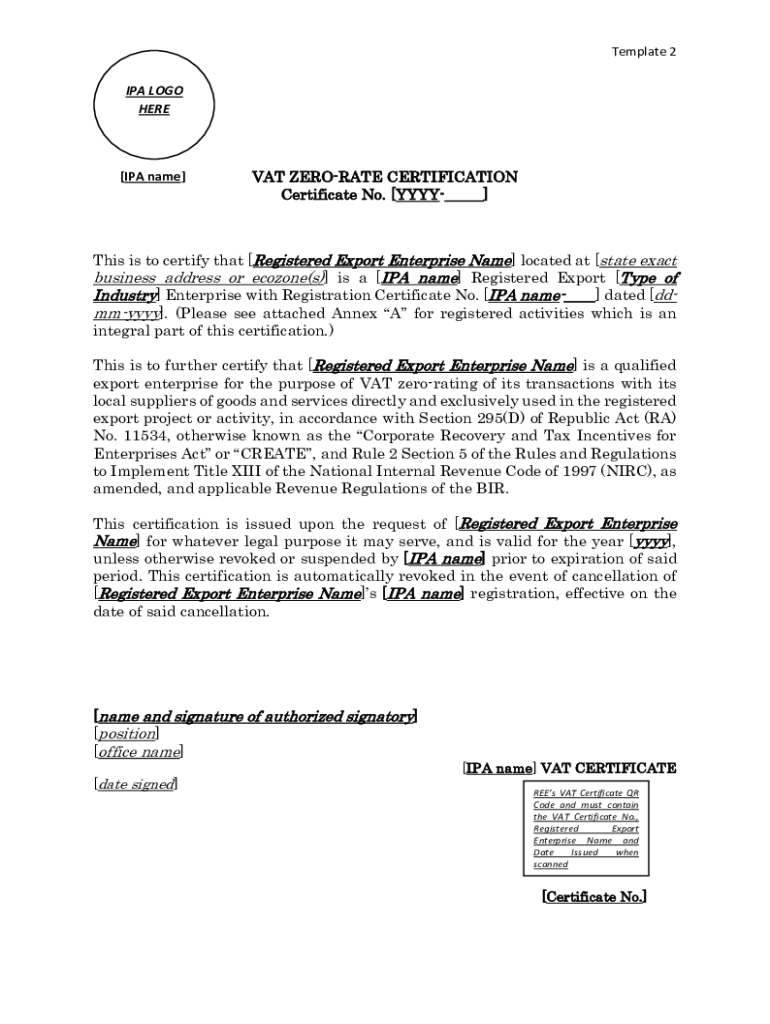 Template 2

IPA LOGO HERE

[IPA name]

VAT ZERO-RATE CERTIFICATION
Certificate No. [YYYY-_____]

This is to certify that [Registered Export Enterprise Name] located at [state exact business address or ecozone(s)] is a [IPA name] Registered Export [Type of Industry] Enterprise with Registration Certificate No. [IPA name-____] dated [dd-mm-yyyy]. (Please see attached Annex "A" for registered activities which is an integral part of this certification.)

This is to further certify that [Registered Export Enterprise Name] is a qualified export enterprise for the purpose of VAT zero-rating of its transactions with its local suppliers of goods and services directly and exclusively used in the registered export project or activity, in accordance with Section 295(D) of Republic Act (RA) No. 11534, otherwise known as the "Corporate Recovery and Tax Incentives for Enterprises Act" or "CREATE", and Rule 2 Section 5 of the Rules and Regulations to Implement Title XIII of the National Internal Revenue Code of 1997 (NIRC), as amended, and applicable Revenue Regulations of the BIR.

This certification is issued upon the request of [Registered Export Enterprise Name] for whatever legal purpose it may serve, and is valid for the year [yyyy], unless otherwise revoked or suspended by [IPA name] prior to expiration of said period. This certification is automatically revoked in the event of cancellation of [Registered Export Enterprise Name]'s [IPA name] registration, effective on the date of said cancellation.

[name and signature of authorized signatory]
[position]
[office name]

[date signed]

[IPA name] VAT CERTIFICATE

REE's VAT Certificate QR Code and must contain the VAT Certificate No., Registered Export Enterprise Name and Date Issued when scanned

[Certificate No.]